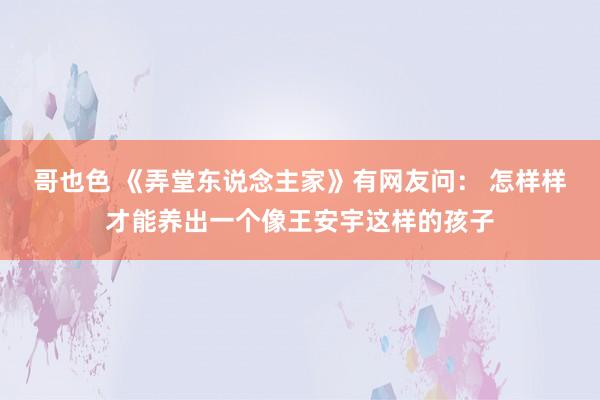 哥也色 《弄堂东说念主家》有网友问： 怎样样才能养出一个像王安宇这样的孩子